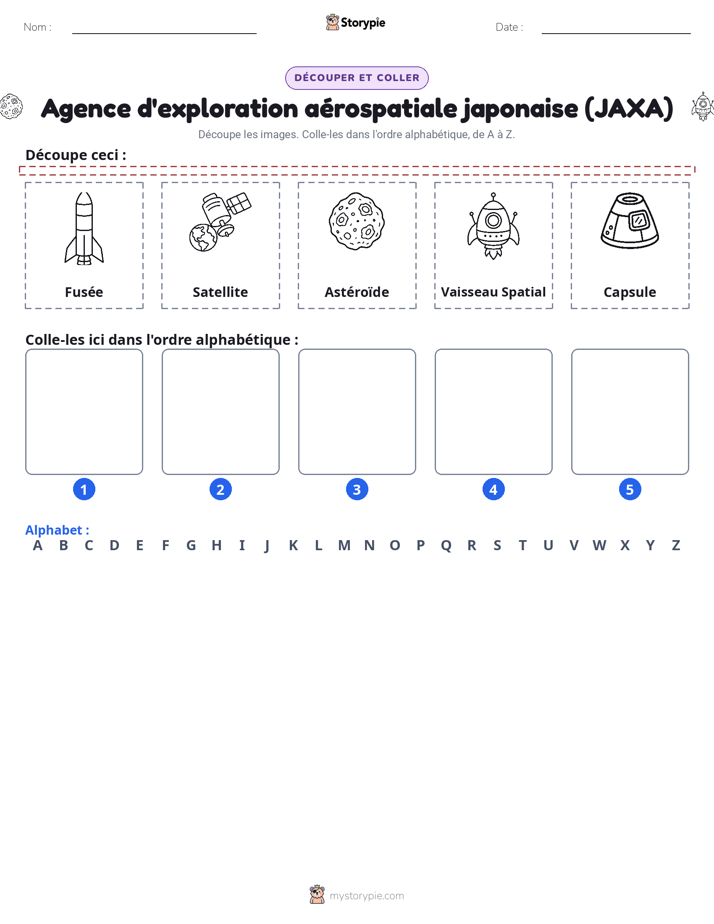 Nom : ____ Storypie Date : ____

DÉCOUPER ET COLLER

Agence d'exploration aérospatiale japonaise (JAXA)

Découpe les images. Colle-les dans l'ordre alphabétique, de A à Z.

Découpe ceci :

Fusée

Satellite

Astéroïde

Vaisseau Spatial

Capsule

Colle-les ici dans l'ordre alphabétique :

1

2

3

4

5

Alphabet :
A B C D E F G H I J K L M N O P Q R S T U V W X Y Z

mystorypie.com